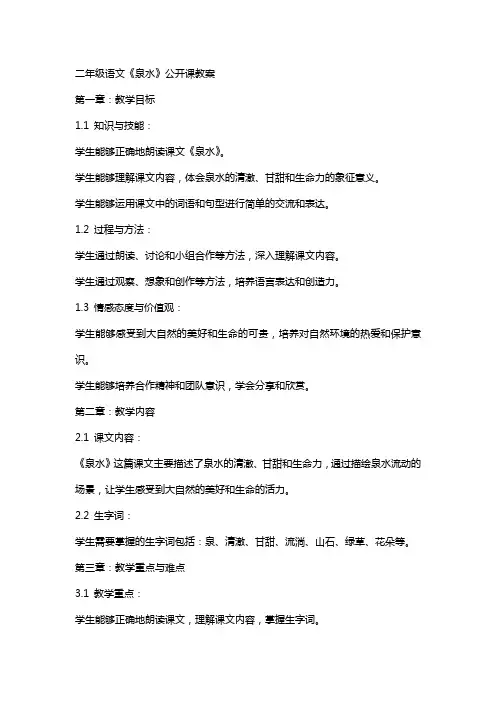 二年级语文《泉水》公开课教案

第一章：教学目标

1.1 知识与技能：

学生能够正确地朗读课文《泉水》。

学生能够理解课文内容，体会泉水的清澈、甘甜和生命力的象征意义。

学生能够运用课文中的词语和句型进行简单的交流和表达。

1.2 过程与方法：

学生通过朗读、讨论和小组合作等方法，深入理解课文内容。

学生通过观察、想象和创作等方法，培养语言表达和创造力。

1.3 情感态度与价值观：

学生能够感受到大自然的美好和生命的可贵，培养对自然环境的热爱和保护意识。

学生能够培养合作精神和团队意识，学会分享和欣赏。

第二章：教学内容

2.1 课文内容：

《泉水》这篇课文主要描述了泉水的清澈、甘甜和生命力，通过描绘泉水流动的场景，让学生感受到大自然的美好和生命的活力。

2.2 生字词：

学生需要掌握的生字词包括：泉、清澈、甘甜、流淌、山石、绿草、花朵等。

第三章：教学重点与难点

3.1 教学重点：

学生能够正确地朗读课文，理解课文内容，掌握生字词。